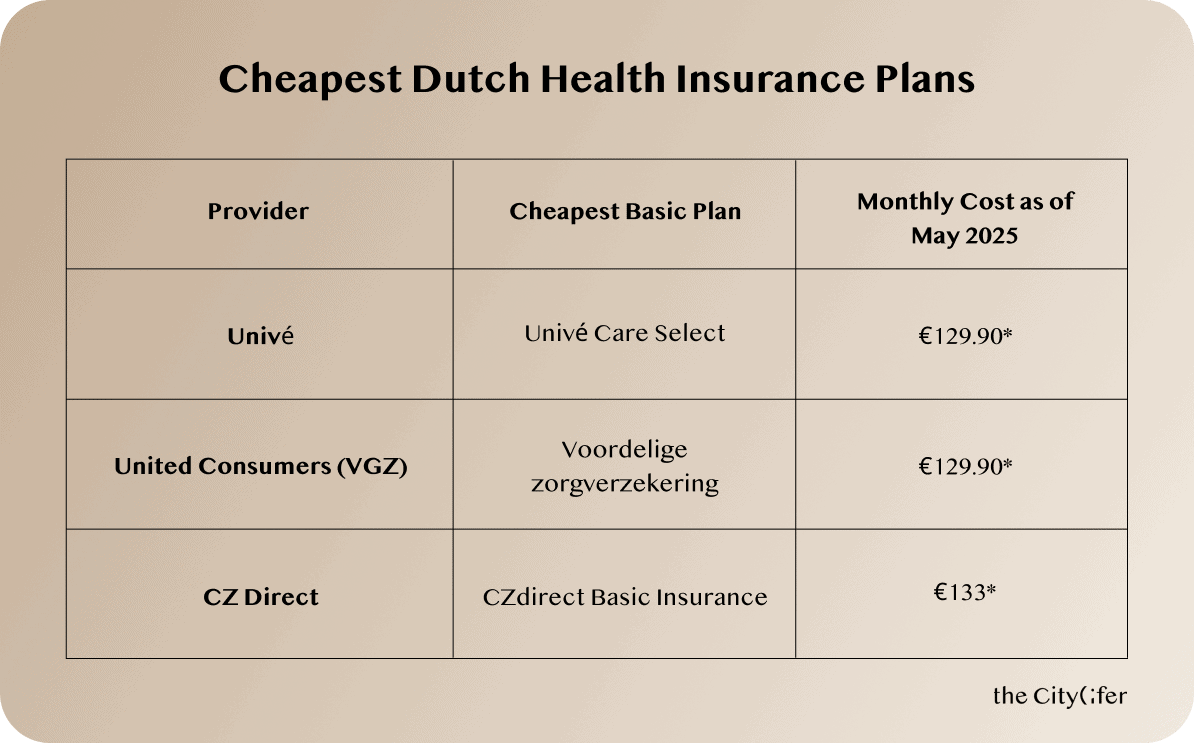 Cheapest Dutch Health Insurance Plans

| Provider | Cheapest Basic Plan | Monthly Cost as of May 2025 |
|---|---|---|
| Univé | Univé Care Select | €129.90* |
| United Consumers (VGZ) | Voordelige zorgverzekering | €129.90* |
| CZ Direct | CZdirect Basic Insurance | €133* |

the City(;fer